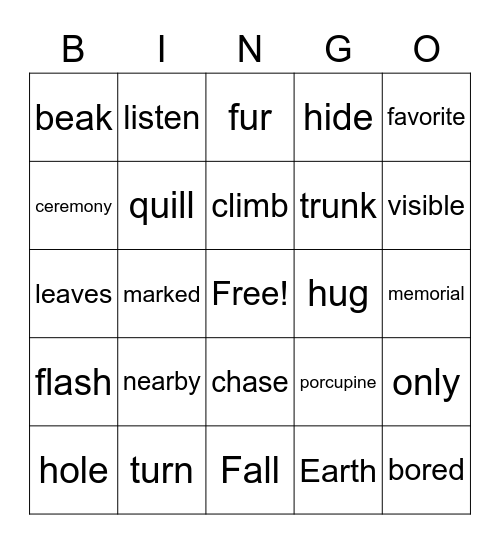 | B | I | N | G | O |
|---|---|---|---|---|
| beak | listen | fur | hide | favorite |
| ceremony | quill | climb | trunk | visible |
| leaves | marked | Free! | hug | memorial |
| flash | nearby | chase | porcupine | only |
| hole | turn | Fall | Earth | bored |